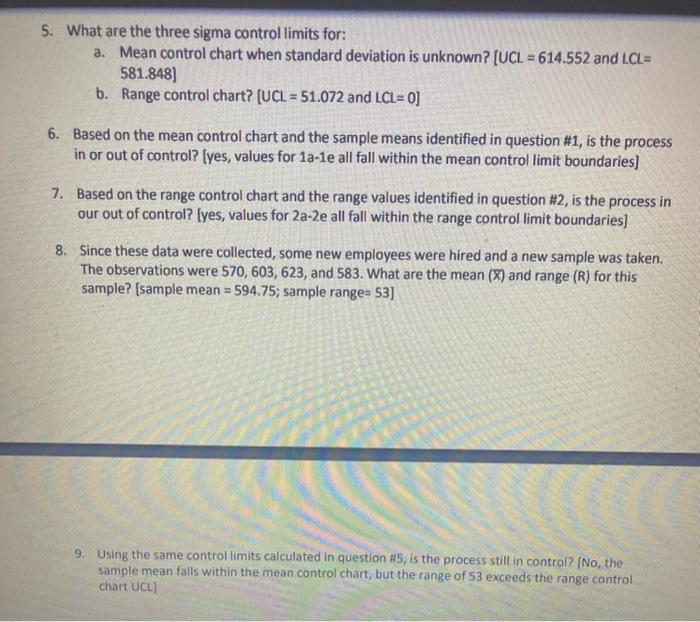 5. What are the three sigma control limits for:
a. Mean control chart when standard deviation is unknown? [UCL = 614.552 and LCL= 581.848]
b. Range control chart? [UCL = 51.072 and LCL= 0]

6. Based on the mean control chart and the sample means identified in question #1, is the process in or out of control? [yes, values for 1a-1e all fall within the mean control limit boundaries]

7. Based on the range control chart and the range values identified in question #2, is the process in our out of control? [yes, values for 2a-2e all fall within the range control limit boundaries]

8. Since these data were collected, some new employees were hired and a new sample was taken. The observations were 570, 603, 623, and 583. What are the mean ($\bar{X}$) and range (R) for this sample? [sample mean = 594.75; sample range= 53]

9. Using the same control limits calculated in question #5, is the process still in control? [No, the sample mean falls within the mean control chart, but the range of 53 exceeds the range control chart UCL]